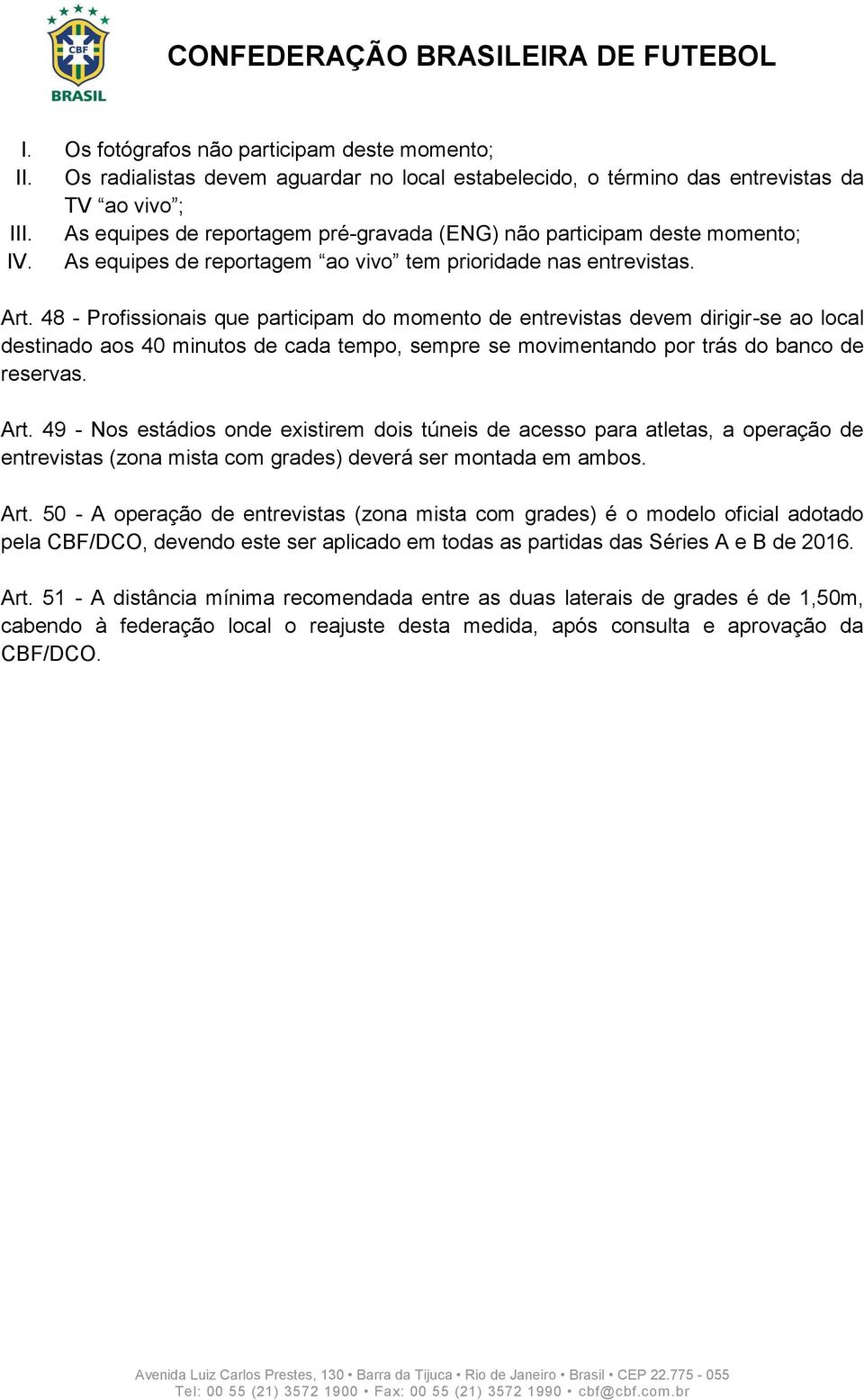 CBF
BRASIL

CONFEDERAÇÃO BRASILEIRA DE FUTEBOL

I. Os fotógrafos não participam deste momento;
II. Os radialistas devem aguardar no local estabelecido, o término das entrevistas da TV “ao vivo”;
III. As equipes de reportagem pré-gravada (ENG) não participam deste momento;
IV. As equipes de reportagem “ao vivo” tem prioridade nas entrevistas.

Art. 48 - Profissionais que participam do momento de entrevistas devem dirigir-se ao local destinado aos 40 minutos de cada tempo, sempre se movimentando por trás do banco de reservas.

Art. 49 - Nos estádios onde existirem dois túneis de acesso para atletas, a operação de entrevistas (zona mista com grades) deverá ser montada em ambos.

Art. 50 - A operação de entrevistas (zona mista com grades) é o modelo oficial adotado pela CBF/DCO, devendo este ser aplicado em todas as partidas das Séries A e B de 2016.

Art. 51 - A distância mínima recomendada entre as duas laterais de grades é de 1,50m, cabendo à federação local o reajuste desta medida, após consulta e aprovação da CBF/DCO.

Avenida Luiz Carlos Prestes, 130 • Barra da Tijuca • Rio de Janeiro • Brasil • CEP 22.775 - 055
Tel: 00 55 (21) 3572 1900 • Fax: 00 55 (21) 3572 1990 • cbf@cbf.com.br